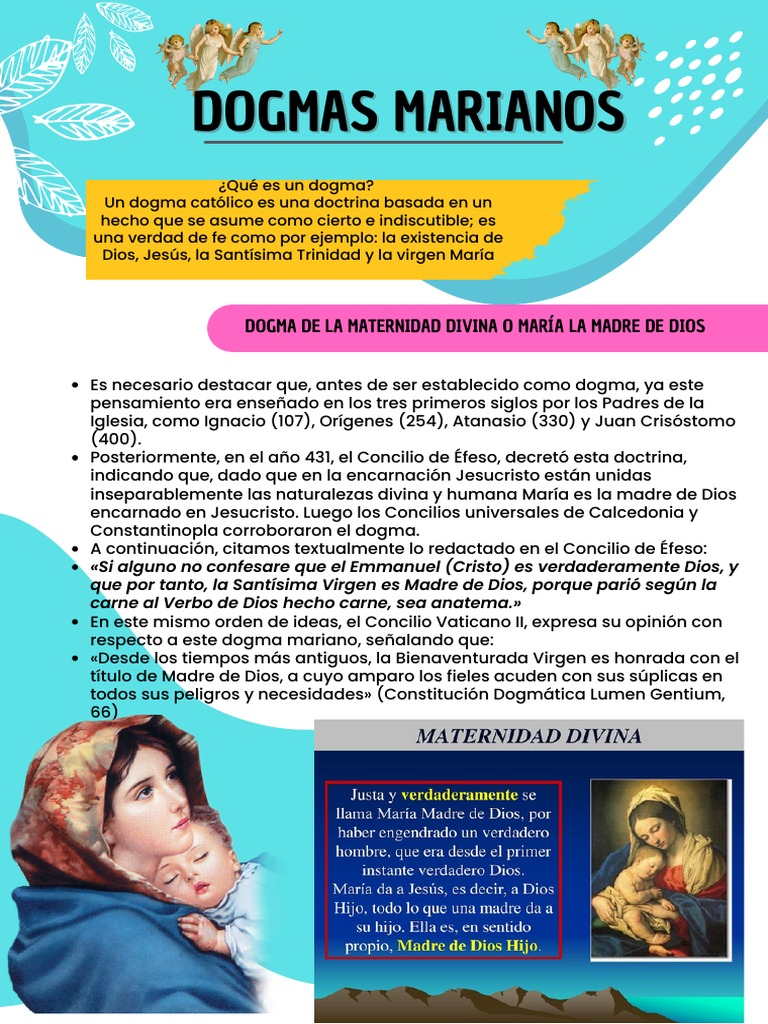 DOGMAS MARIANOS

¿Qué es un dogma?
Un dogma católico es una doctrina basada en un hecho que se asume como cierto e indiscutible; es una verdad de fe como por ejemplo: la existencia de Dios, Jesús, la Santísima Trinidad y la virgen María

DOGMA DE LA MATERNIDAD DIVINA O MARÍA LA MADRE DE DIOS

- Es necesario destacar que, antes de ser establecido como dogma, ya este pensamiento era enseñado en los tres primeros siglos por los Padres de la Iglesia, como Ignacio (107), Orígenes (254), Atanasio (330) y Juan Crisóstomo (400).
- Posteriormente, en el año 431, el Concilio de Éfeso, decretó esta doctrina, indicando que, dado que en la encarnación Jesucristo están unidas inseparablemente las naturalezas divina y humana María es la madre de Dios encarnado en Jesucristo. Luego los Concilios universales de Calcedonia y Constantinopla corroboraron el dogma.
- A continuación, citamos textualmente lo redactado en el Concilio de Éfeso:
- «Si alguno no confesare que el Emmanuel (Cristo) es verdaderamente Dios, y que por tanto, la Santísima Virgen es Madre de Dios, porque parió según la carne al Verbo de Dios hecho carne, sea anatema.»
- En este mismo orden de ideas, el Concilio Vaticano II, expresa su opinión con respecto a este dogma mariano, señalando que:
- «Desde los tiempos más antiguos, la Bienaventurada Virgen es honrada con el título de Madre de Dios, a cuyo amparo los fieles acuden con sus súplicas en todos sus peligros y necesidades» (Constitución Dogmática Lumen Gentium, 66)

MATERNIDAD DIVINA

Justa y verdaderamente se llama María Madre de Dios, por haber engendrado un verdadero hombre, que era desde el primer instante verdadero Dios.
María da a Jesús, es decir, a Dios Hijo, todo lo que una madre da a su hijo. Ella es, en sentido propio, Madre de Dios Hijo.